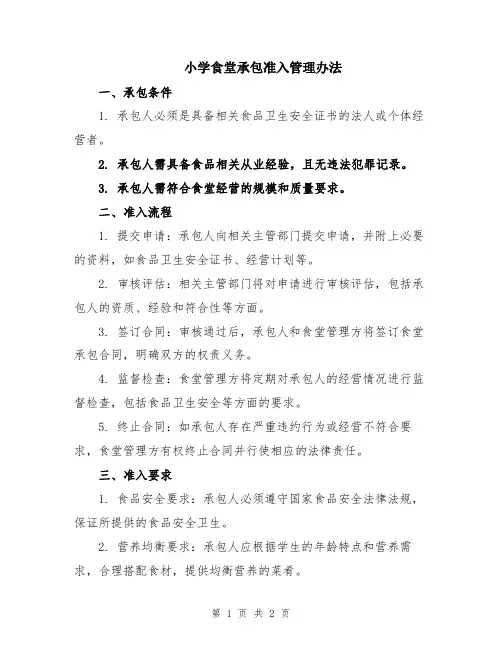 小学食堂承包准入管理办法

一、承包条件

1. 承包人必须是具备相关食品卫生安全证书的法人或个体经营者。

2. 承包人需具备食品相关从业经验，且无违法犯罪记录。

3. 承包人需符合食堂经营的规模和质量要求。

二、准入流程

1. 提交申请：承包人向相关主管部门提交申请，并附上必要的资料，如食品卫生安全证书、经营计划等。

2. 审核评估：相关主管部门将对申请进行审核评估，包括承包人的资质、经验和符合性等方面。

3. 签订合同：审核通过后，承包人和食堂管理方将签订食堂承包合同，明确双方的权责义务。

4. 监督检查：食堂管理方将定期对承包人的经营情况进行监督检查，包括食品卫生安全等方面的要求。

5. 终止合同：如承包人存在严重违约行为或经营不符合要求，食堂管理方有权终止合同并行使相应的法律责任。

三、准入要求

1. 食品安全要求：承包人必须遵守国家食品安全法律法规，保证所提供的食品安全卫生。

2. 营养均衡要求：承包人应根据学生的年龄特点和营养需求，合理搭配食材，提供均衡营养的菜肴。

第 1 页 共 2 页